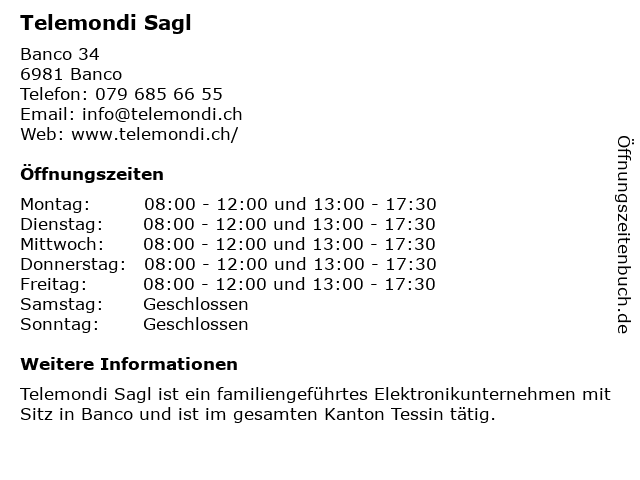 Telemondi Sagl

Banco 34
6981 Banco
Telefon: 079 685 66 55
Email: info@telemondi.ch
Web: www.telemondi.ch/

Öffnungszeiten

| | |
|---|---|
| Montag: | 08:00 - 12:00 und 13:00 - 17:30 |
| Dienstag: | 08:00 - 12:00 und 13:00 - 17:30 |
| Mittwoch: | 08:00 - 12:00 und 13:00 - 17:30 |
| Donnerstag: | 08:00 - 12:00 und 13:00 - 17:30 |
| Freitag: | 08:00 - 12:00 und 13:00 - 17:30 |
| Samstag: | Geschlossen |
| Sonntag: | Geschlossen |

Weitere Informationen

Telemondi Sagl ist ein familiengeführtes Elektronikunternehmen mit Sitz in Banco und ist im gesamten Kanton Tessin tätig.

Öffnungszeitenbuch.de